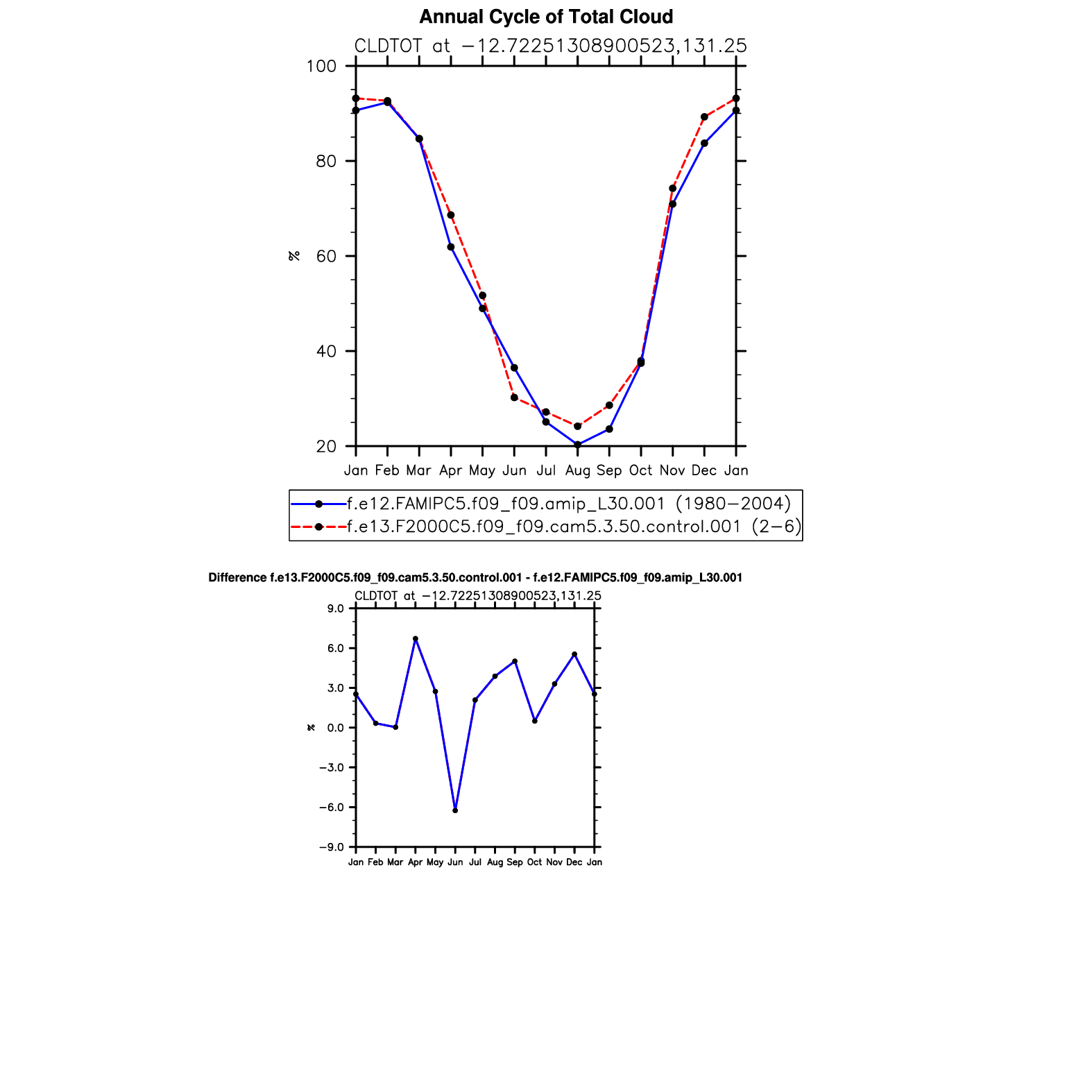 Annual Cycle of Total Cloud

CLDTOT at −12.72251308900523,131.25

100
80
60
40
20

%

Jan Feb Mar Apr May Jun Jul Aug Sep Oct Nov Dec Jan

f.e12.FAMIPC5.f09_f09.amip_L30.001 (1980−2004)
f.e13.F2000C5.f09_f09.cam5.3.50.control.001 (2−6)

Difference f.e13.F2000C5.f09_f09.cam5.3.50.control.001 - f.e12.FAMIPC5.f09_f09.amip_L30.001

CLDTOT at −12.72251308900523,131.25

9.0
6.0
3.0
0.0
−3.0
−6.0
−9.0

%

Jan Feb Mar Apr May Jun Jul Aug Sep Oct Nov Dec Jan